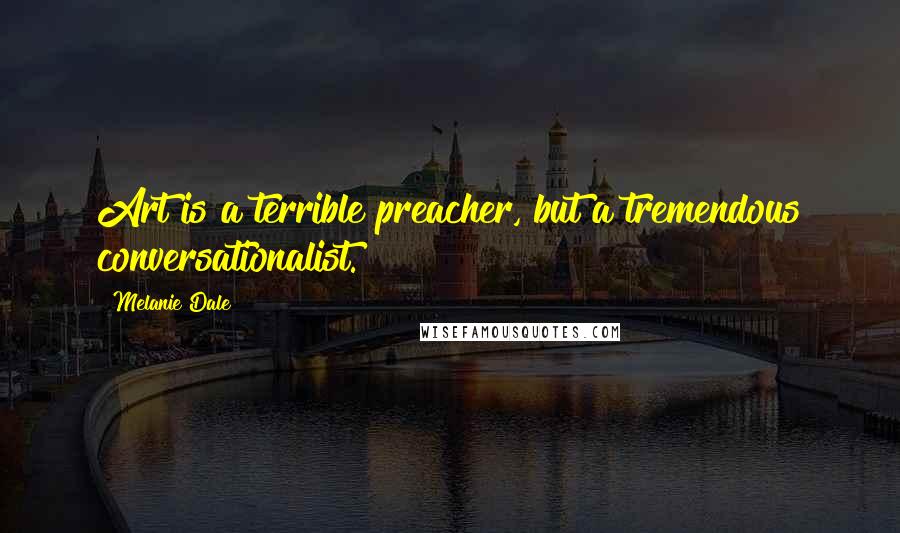 Art is a terrible preacher, but a tremendous conversationalist.

Melanie Dale

WISEFAMOUSQUOTES.COM